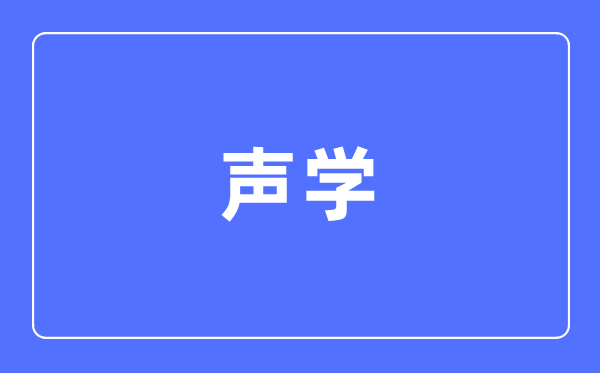 声学